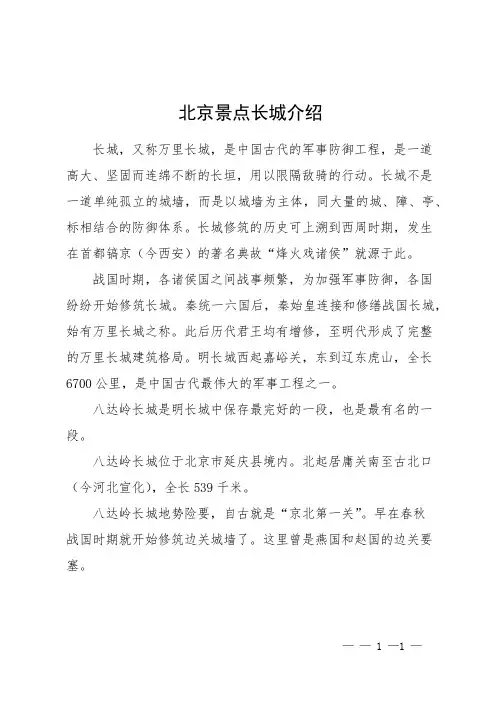 北京景点长城介绍

长城，又称万里长城，是中国古代的军事防御工程，是一道高大、坚固而连绵不断的长垣，用以限隔敌骑的行动。长城不是一道单纯孤立的城墙，而是以城墙为主体，同大量的城、障、亭、标相结合的防御体系。长城修筑的历史可上溯到西周时期，发生在首都镐京（今西安）的著名典故“烽火戏诸侯”就源于此。

战国时期，各诸侯国之间战事频繁，为加强军事防御，各国纷纷开始修筑长城。秦统一六国后，秦始皇连接和修缮战国长城，始有万里长城之称。此后历代君王均有增修，至明代形成了完整的万里长城建筑格局。明长城西起嘉峪关，东到辽东虎山，全长6700公里，是中国古代最伟大的军事工程之一。

八达岭长城是明长城中保存最完好的一段，也是最有名的一段。

八达岭长城位于北京市延庆县境内。北起居庸关南至古北口（今河北宣化），全长539千米。

八达岭长城地势险要，自古就是“京北第一关”。早在春秋战国时期就开始修筑边关城墙了。这里曾是燕国和赵国的边关要塞。

— — 1 —1 —